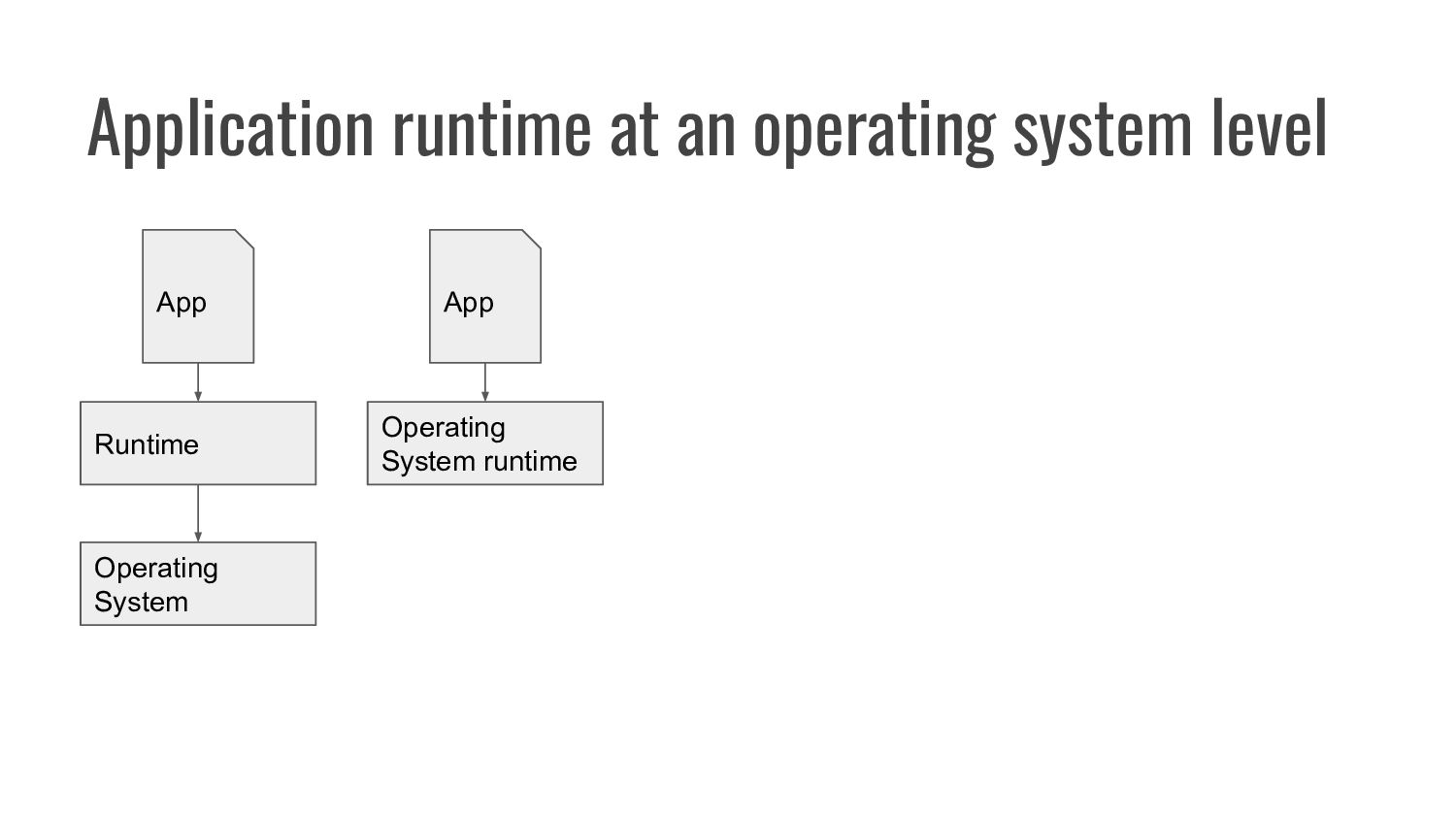 Application runtime at an operating system level

App

Runtime

Operating System

App

Operating System runtime